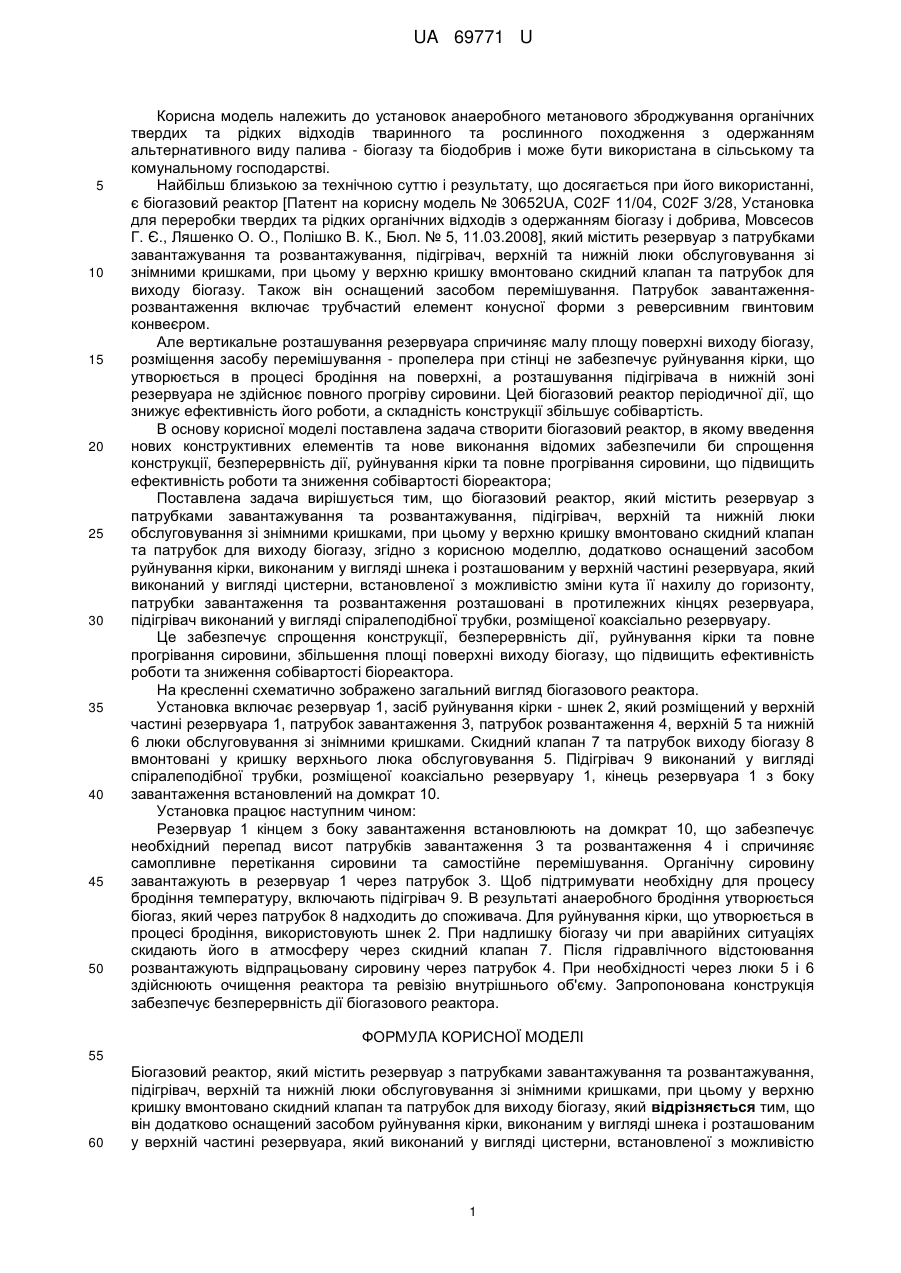 UA 69771 U

Корисна модель належить до установок анаеробного метанового зброджування органічних твердих та рідких відходів тваринного та рослинного походження з одержанням альтернативного виду палива - біогазу та біодобрив і може бути використана в сільському та комунальному господарстві.

5 Найбільш близькою за технічною суттю і результату, що досягається при його використанні, є біогазовий реактор [Патент на корисну модель № 30652UA, C02F 11/04, C02F 3/28, Установка для переробки твердих та рідких органічних відходів з одержанням біогазу і добрива, Мовсесов Г. Є., Ляшенко О. О., Полішко В. К., Бюл. № 5, 11.03.2008], який містить резервуар з патрубками завантажування та розвантажування, підігрівач, верхній та нижній люки обслуговування зі 10 знімними кришками, при цьому у верхню кришку вмонтовано скидний клапан та патрубок для виходу біогазу. Також він оснащений засобом перемішування. Патрубок завантаження-розвантаження включає трубчастий елемент конусної форми з реверсивним гвинтовим конвеєром.

Але вертикальне розташування резервуара спричиняє малу площу поверхні виходу біогазу, 15 розміщення засобу перемішування - пропелера при стінці не забезпечує руйнування кірки, що утворюється в процесі бродіння на поверхні, а розташування підігрівача в нижній зоні резервуара не здійснює повного прогріву сировини. Цей біогазовий реактор періодичної дії, що знижує ефективність його роботи, а складність конструкції збільшує собівартість.

В основу корисної моделі поставлена задача створити біогазовий реактор, в якому введення 20 нових конструктивних елементів та нове виконання відомих забезпечили би спрощення конструкції, безперервність дії, руйнування кірки та повне прогрівання сировини, що підвищить ефективність роботи та зниження собівартості біореактора;

Поставлена задача вирішується тим, що біогазовий реактор, який містить резервуар з патрубками завантажування та розвантажування, підігрівач, верхній та нижній люки 25 обслуговування зі знімними кришками, при цьому у верхню кришку вмонтовано скидний клапан та патрубок для виходу біогазу, згідно з корисною моделлю, додатково оснащений засобом руйнування кірки, виконаним у вигляді шнека і розташованим у верхній частині резервуара, який виконаний у вигляді цистерни, встановленої з можливістю зміни кута її нахилу до горизонту, патрубки завантаження та розвантаження розташовані в протилежних кінцях резервуара, 30 підігрівач виконаний у вигляді спіралеподібної трубки, розміщеної коаксіально резервуару.

Це забезпечує спрощення конструкції, безперервність дії, руйнування кірки та повне прогрівання сировини, збільшення площі поверхні виходу біогазу, що підвищить ефективність роботи та зниження собівартості біореактора.

На кресленні схематично зображено загальний вигляд біогазового реактора.

35 Установка включає резервуар 1, засіб руйнування кірки - шнек 2, який розміщений у верхній частині резервуара 1, патрубок завантаження 3, патрубок розвантаження 4, верхній 5 та нижній 6 люки обслуговування зі знімними кришками. Скидний клапан 7 та патрубок виходу біогазу 8 вмонтовані у кришку верхнього люка обслуговування 5. Підігрівач 9 виконаний у вигляді спіралеподібної трубки, розміщеної коаксіально резервуару 1, кінець резервуара 1 з боку 40 завантаження встановлений на домкрат 10.

Установка працює наступним чином:

Резервуар 1 кінцем з боку завантаження встановлюють на домкрат 10, що забезпечує необхідний перепад висот патрубків завантаження 3 та розвантаження 4 і спричиняє самопливне перетікання сировини та самостійне перемішування. Органічну сировину 45 завантажують в резервуар 1 через патрубок 3. Щоб підтримувати необхідну для процесу бродіння температуру, включають підігрівач 9. В результаті анаеробного бродіння утворюється біогаз, який через патрубок 8 надходить до споживача. Для руйнування кірки, що утворюється в процесі бродіння, використовують шнек 2. При надлишку біогазу чи при аварійних ситуаціях скидають його в атмосферу через скидний клапан 7. Після гідравлічного відстоювання 50 розвантажують відпрацьовану сировину через патрубок 4. При необхідності через люки 5 і 6 здійснюють очищення реактора та ревізію внутрішнього об'єму. Запропонована конструкція забезпечує безперервність дії біогазового реактора.

ФОРМУЛА КОРИСНОЇ МОДЕЛІ

55

Біогазовий реактор, який містить резервуар з патрубками завантажування та розвантажування, підігрівач, верхній та нижній люки обслуговування зі знімними кришками, при цьому у верхню кришку вмонтовано скидний клапан та патрубок для виходу біогазу, який відрізняється тим, що він додатково оснащений засобом руйнування кірки, виконаним у вигляді шнека і розташованим 60 у верхній частині резервуара, який виконаний у вигляді цистерни, встановленої з можливістю

1